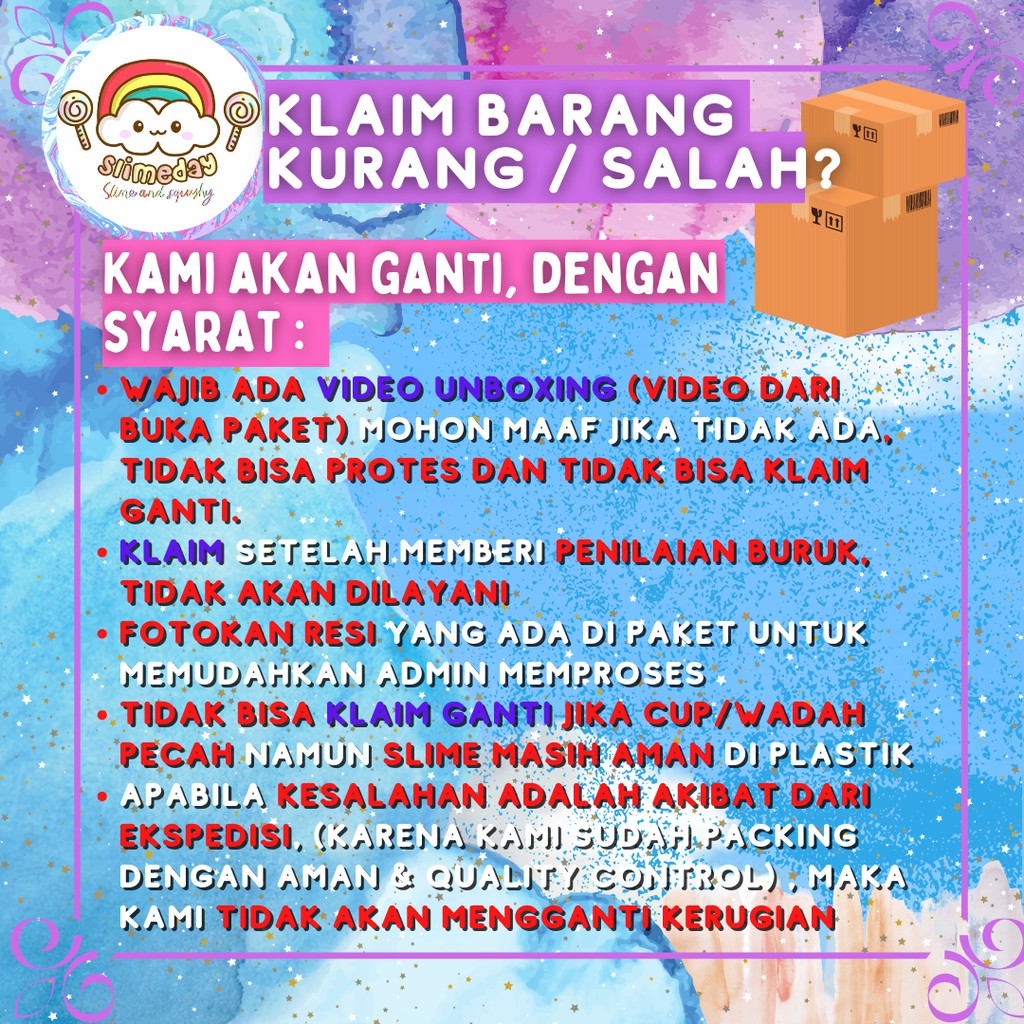 slimeday
Slime and squishy

KLAIM BARANG KURANG / SALAH?

KAMI AKAN GANTI, DENGAN SYARAT :

• WAJIB ADA VIDEO UNBOXING (VIDEO DARI BUKA PAKET) MOHON MAAF JIKA TIDAK ADA, TIDAK BISA PROTES DAN TIDAK BISA KLAIM GANTI.
• KLAIM SETELAH MEMBERI PENILAIAN BURUK, TIDAK AKAN DILAYANI
• FOTOKAN RESI YANG ADA DI PAKET UNTUK MEMUDAHKAN ADMIN MEMPROSES
• TIDAK BISA KLAIM GANTI JIKA CUP/WADAH PECAH NAMUN SLIME MASIH AMAN DI PLASTIK
• APABILA KESALAHAN ADALAH AKIBAT DARI EKSPEDISI, (KARENA KAMI SUDAH PACKING DENGAN AMAN & QUALITY CONTROL) , MAKA KAMI TIDAK AKAN MENGGANTI KERUGIAN